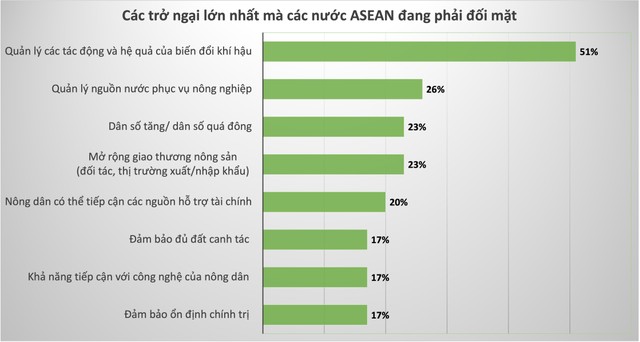 Các trở ngại lớn nhất mà các nước ASEAN đang phải đối mặt

Quản lý các tác động và hệ quả của biến đổi khí hậu 51%

Quản lý nguồn nước phục vụ nông nghiệp 26%

Dân số tăng/ dân số quá đông 23%

Mở rộng giao thương nông sản (đối tác, thị trường xuất/nhập khẩu) 23%

Nông dân có thể tiếp cận các nguồn hỗ trợ tài chính 20%

Đảm bảo đủ đất canh tác 17%

Khả năng tiếp cận với công nghệ của nông dân 17%

Đảm bảo ổn định chính trị 17%